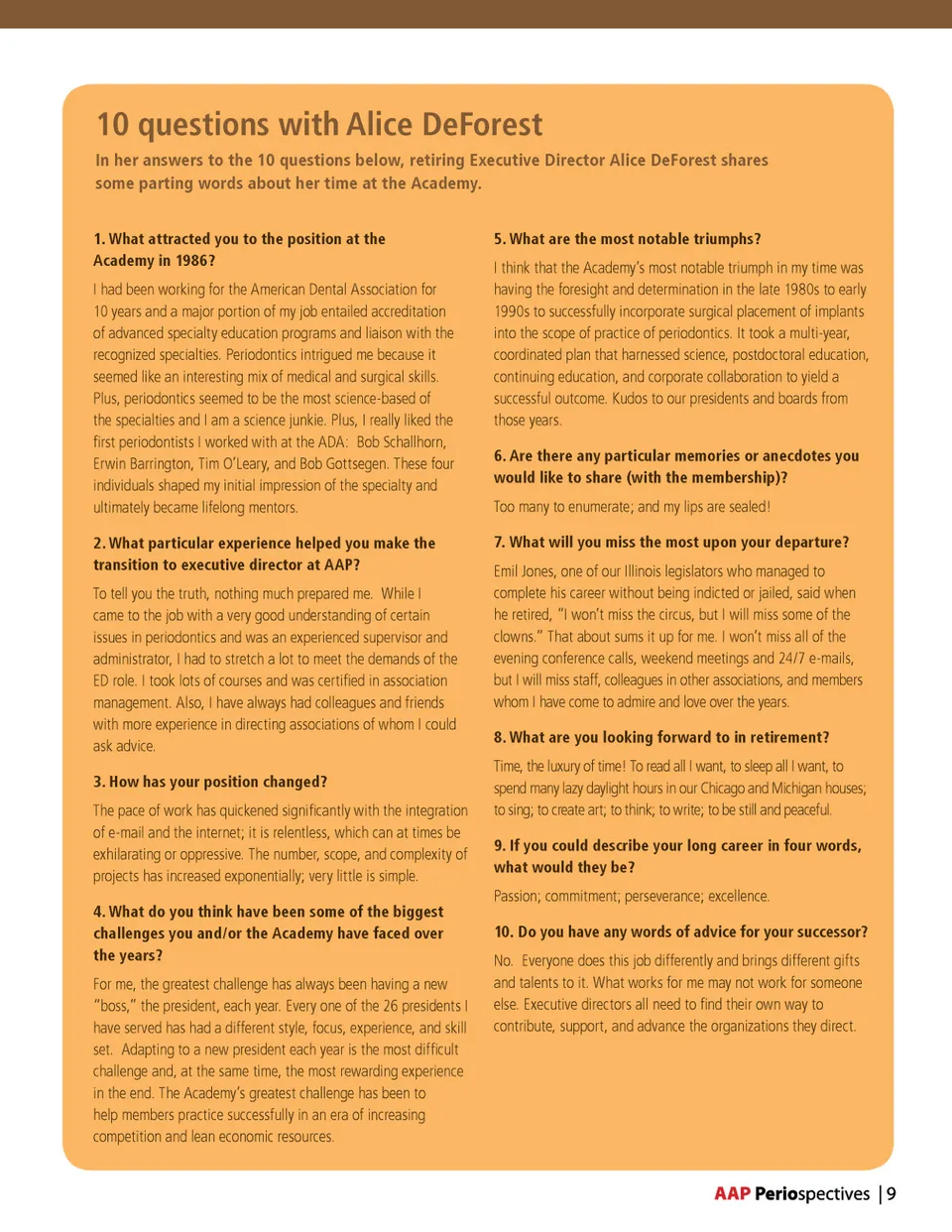 10 questions with Alice DeForest

In her answers to the 10 questions below, retiring Executive Director Alice DeForest shares some parting words about her time at the Academy.

1. What attracted you to the position at the Academy in 1986?

I had been working for the American Dental Association for 10 years and a major portion of my job entailed accreditation of advanced specialty education programs and liaison with the recognized specialties. Periodontics intrigued me because it seemed like an interesting mix of medical and surgical skills. Plus, periodontics seemed to be the most science-based of the specialties and I am a science junkie. Plus, I really liked the first periodontists I worked with at the ADA: Bob Schallhorn, Erwin Barrington, Tim O'Leary, and Bob Gottsegen. These four individuals shaped my initial impression of the specialty and ultimately became lifelong mentors.

2. What particular experience helped you make the transition to executive director at AAP?

To tell you the truth, nothing much prepared me. While I came to the job with a very good understanding of certain issues in periodontics and was an experienced supervisor and administrator, I had to stretch a lot to meet the demands of the ED role. I took lots of courses and was certified in association management. Also, I have always had colleagues and friends with more experience in directing associations of whom I could ask advice.

3. How has your position changed?

The pace of work has quickened significantly with the integration of e-mail and the internet; it is relentless, which can at times be exhilarating or oppressive. The number, scope, and complexity of projects has increased exponentially; very little is simple.

4. What do you think have been some of the biggest challenges you and/or the Academy have faced over the years?

For me, the greatest challenge has always been having a new "boss," the president, each year. Every one of the 26 presidents I have served has had a different style, focus, experience, and skill set. Adapting to a new president each year is the most difficult challenge and, at the same time, the most rewarding experience in the end. The Academy's greatest challenge has been to help members practice successfully in an era of increasing competition and lean economic resources.

5. What are the most notable triumphs?

I think that the Academy's most notable triumph in my time was having the foresight and determination in the late 1980s to early 1990s to successfully incorporate surgical placement of implants into the scope of practice of periodontics. It took a multi-year, coordinated plan that harnessed science, postdoctoral education, continuing education, and corporate collaboration to yield a successful outcome. Kudos to our presidents and boards from those years.

6. Are there any particular memories or anecdotes you would like to share (with the membership)?

Too many to enumerate; and my lips are sealed!

7. What will you miss the most upon your departure?

Emil Jones, one of our Illinois legislators who managed to complete his career without being indicted or jailed, said when he retired, "I won't miss the circus, but I will miss some of the clowns." That about sums it up for me. I won't miss all of the evening conference calls, weekend meetings and 24/7 e-mails, but I will miss staff, colleagues in other associations, and members whom I have come to admire and love over the years.

8. What are you looking forward to in retirement?

Time, the luxury of time! To read all I want, to sleep all I want, to spend many lazy daylight hours in our Chicago and Michigan houses; to sing; to create art; to think; to write; to be still and peaceful.

9. If you could describe your long career in four words, what would they be?

Passion; commitment; perseverance; excellence.

10. Do you have any words of advice for your successor?

No. Everyone does this job differently and brings different gifts and talents to it. What works for me may not work for someone else. Executive directors all need to find their own way to contribute, support, and advance the organizations they direct.

AAP Periospectives | 9